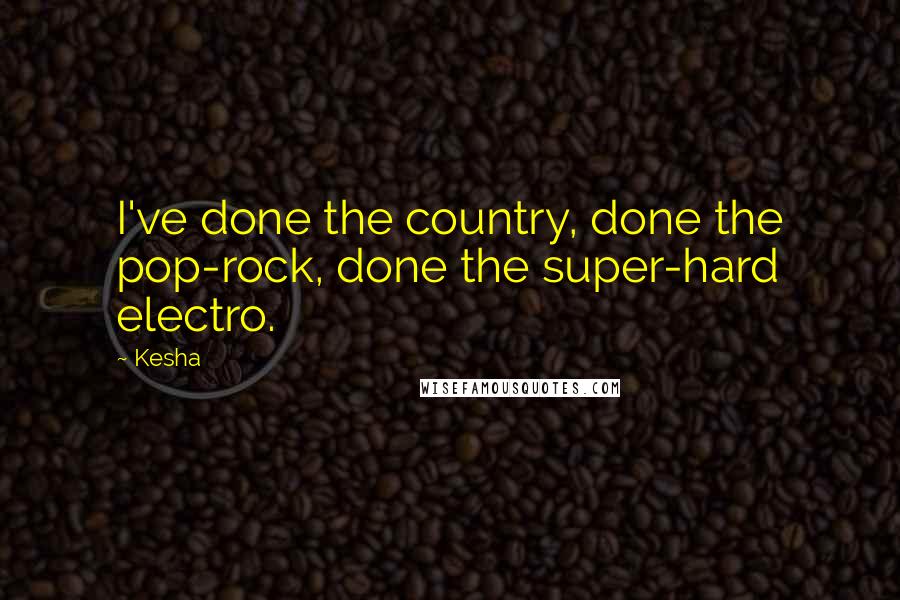 I've done the country, done the pop-rock, done the super-hard electro.

~ Kesha

WISEFAMOUSQUOTES.COM